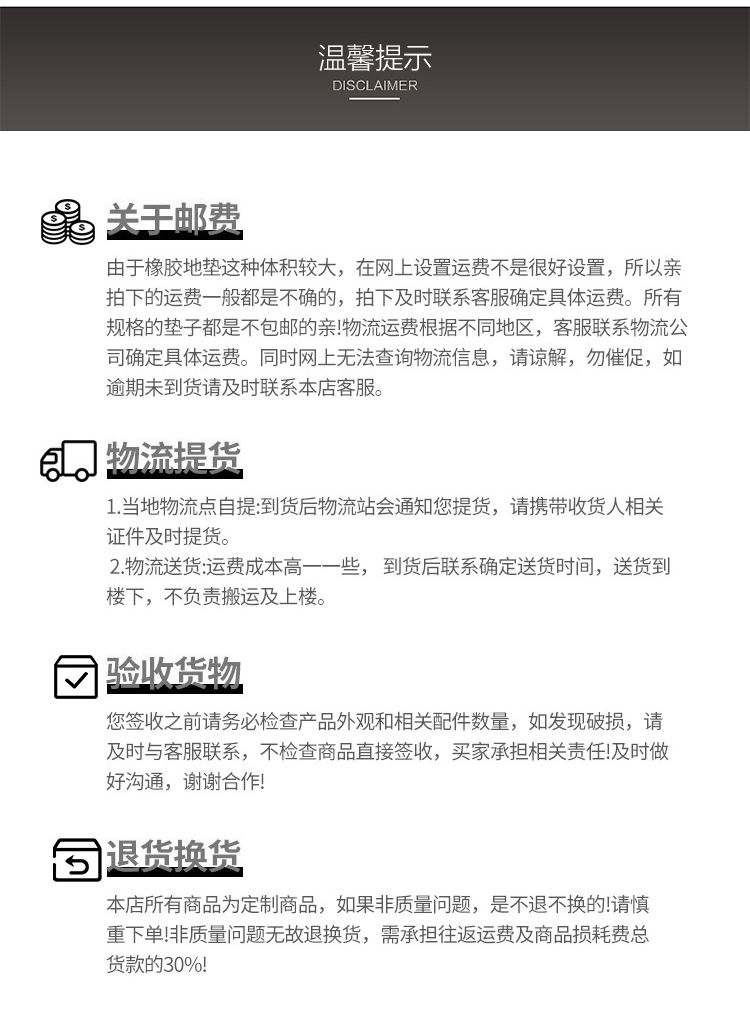 温馨提示
DISCLAIMER

关于邮费

由于橡胶地垫这种体积较大，在网上设置运费不是很好设置，所以亲拍下的运费一般都是不确的，拍下及时联系客服确定具体运费。所有规格的垫子都是不包邮的亲!物流运费根据不同地区，客服联系物流公司确定具体运费。同时网上无法查询物流信息，请谅解，勿催促，如逾期未到货请及时联系本店客服。

物流提货

1.当地物流点自提:到货后物流站会通知您提货，请携带收货人相关证件及时提货。
2.物流送货:运费成本高一一些， 到货后联系确定送货时间，送货到楼下，不负责搬运及上楼。

验收货物

您签收之前请务必检查产品外观和相关配件数量，如发现破损，请及时与客服联系，不检查商品直接签收，买家承担相关责任!及时做好沟通，谢谢合作!

退货换货

本店所有商品为定制商品，如果非质量问题，是不退不换的!请慎重下单!非质量问题无故退换货，需承担往返运费及商品损耗费总货款的30%!